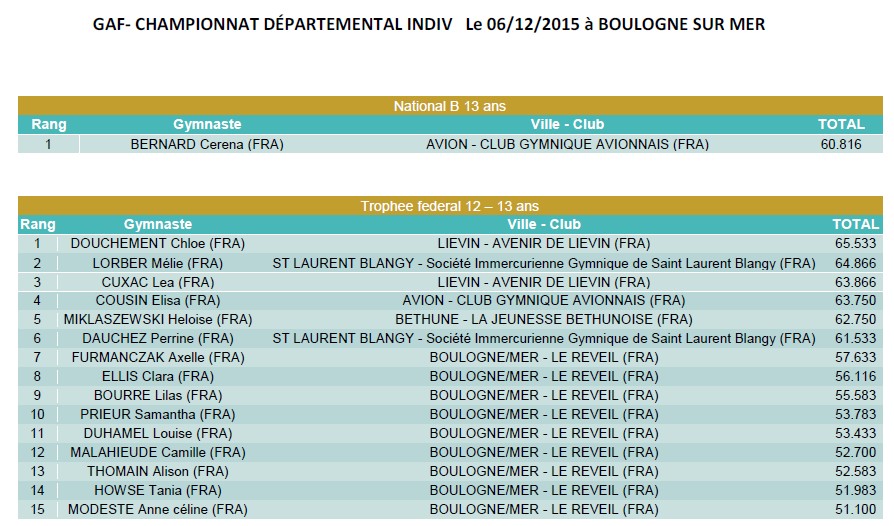 GAF- CHAMPIONNAT DÉPARTEMENTAL INDIV Le 06/12/2015 à BOULOGNE SUR MER

National B 13 ans

| Rang | Gymnaste | Ville - Club | TOTAL |
|---|---|---|---|
| 1 | BERNARD Cerena (FRA) | AVION - CLUB GYMNIQUE AVIONNAIS (FRA) | 60.816 |

Trophee federal 12 – 13 ans

| Rang | Gymnaste | Ville - Club | TOTAL |
|---|---|---|---|
| 1 | DOUCHEMENT Chloe (FRA) | LIEVIN - AVENIR DE LIEVIN (FRA) | 65.533 |
| 2 | LORBER Mélie (FRA) | ST LAURENT BLANGY - Société Immercurienne Gymnique de Saint Laurent Blangy (FRA) | 64.866 |
| 3 | CUXAC Lea (FRA) | LIEVIN - AVENIR DE LIEVIN (FRA) | 63.866 |
| 4 | COUSIN Elisa (FRA) | AVION - CLUB GYMNIQUE AVIONNAIS (FRA) | 63.750 |
| 5 | MIKLASZEWSKI Heloise (FRA) | BETHUNE - LA JEUNESSE BETHUNOISE (FRA) | 62.750 |
| 6 | DAUCHEZ Perrine (FRA) | ST LAURENT BLANGY - Société Immercurienne Gymnique de Saint Laurent Blangy (FRA) | 61.533 |
| 7 | FURMANCZAK Axelle (FRA) | BOULOGNE/MER - LE REVEIL (FRA) | 57.633 |
| 8 | ELLIS Clara (FRA) | BOULOGNE/MER - LE REVEIL (FRA) | 56.116 |
| 9 | BOURRE Lilas (FRA) | BOULOGNE/MER - LE REVEIL (FRA) | 55.583 |
| 10 | PRIEUR Samantha (FRA) | BOULOGNE/MER - LE REVEIL (FRA) | 53.783 |
| 11 | DUHAMEL Louise (FRA) | BOULOGNE/MER - LE REVEIL (FRA) | 53.433 |
| 12 | MALAHIEUDE Camille (FRA) | BOULOGNE/MER - LE REVEIL (FRA) | 52.700 |
| 13 | THOMAIN Alison (FRA) | BOULOGNE/MER - LE REVEIL (FRA) | 52.583 |
| 14 | HOWSE Tania (FRA) | BOULOGNE/MER - LE REVEIL (FRA) | 51.983 |
| 15 | MODESTE Anne céline (FRA) | BOULOGNE/MER - LE REVEIL (FRA) | 51.100 |